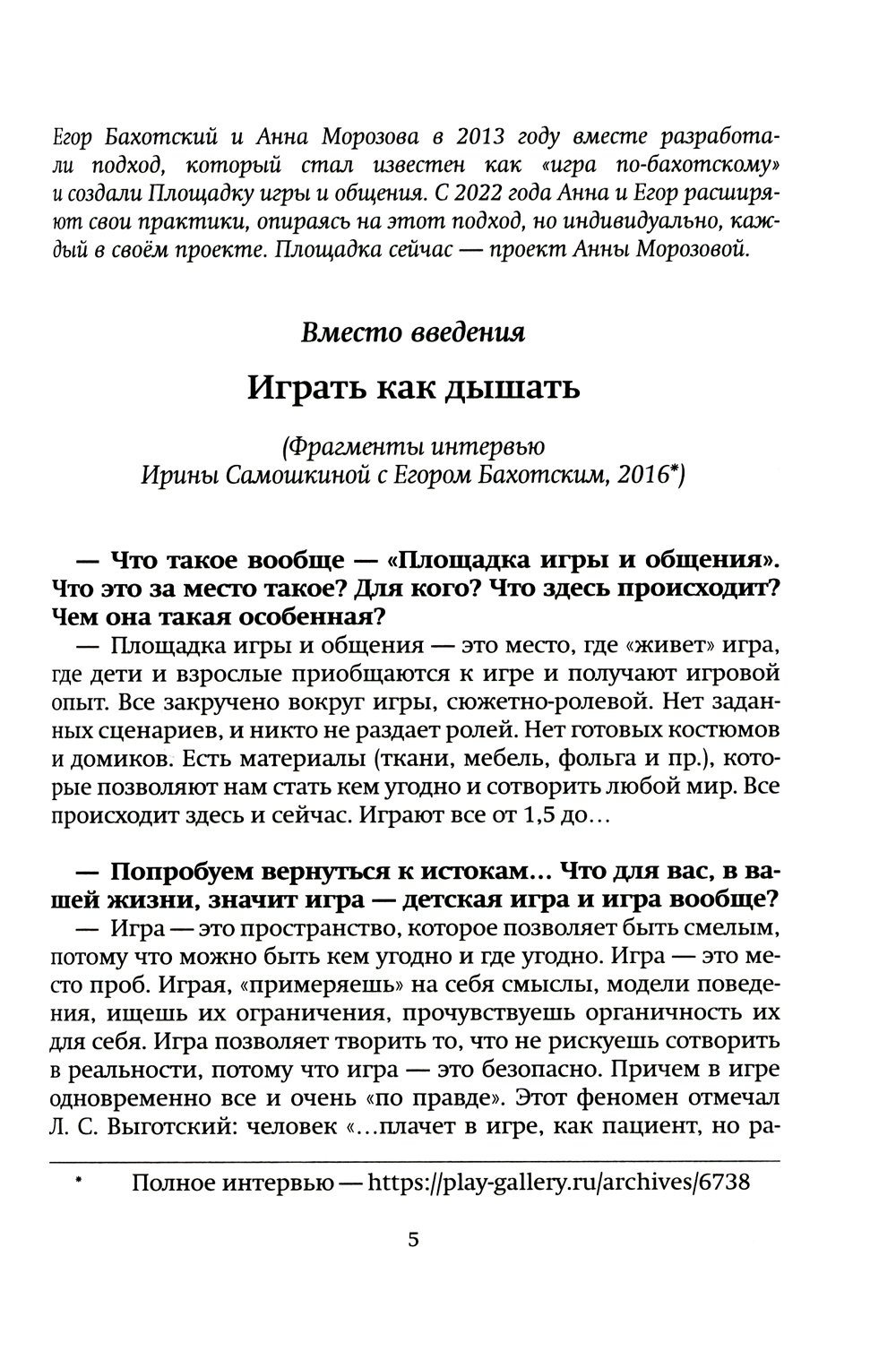 Егор Бахотский и Анна Морозова в 2013 году вместе разработали подход, который стал известен как «игра по-бахотскому» и создали Площадку игры и общения. С 2022 года Анна и Егор расширяют свои практики, опираясь на этот подход, но индивидуально, каждый в своём проекте. Площадка сейчас — проект Анны Морозовой.

Вместо введения

Играть как дышать

(Фрагменты интервью Ирины Самошкиной с Егором Бахотским, 2016*)

— Что такое вообще — «Площадка игры и общения». Что это за место такое? Для кого? Что здесь происходит? Чем она такая особенная?
— Площадка игры и общения — это место, где «живет» игра, где дети и взрослые приобщаются к игре и получают игровой опыт. Все закручено вокруг игры, сюжетно-ролевой. Нет заданных сценариев, и никто не раздает ролей. Нет готовых костюмов и домиков. Есть материалы (ткани, мебель, фольга и пр.), которые позволяют нам стать кем угодно и сотворить любой мир. Все происходит здесь и сейчас. Играют все от 1,5 до…

— Попробуем вернуться к истокам… Что для вас, в вашей жизни, значит игра — детская игра и игра вообще?
— Игра — это пространство, которое позволяет быть смелым, потому что можно быть кем угодно и где угодно. Игра — это место проб. Играя, «примеряешь» на себя смыслы, модели поведения, ищешь их ограничения, прочувствуешь органичность их для себя. Игра позволяет творить то, что не рискуешь сотворить в реальности, потому что игра — это безопасно. Причем в игре одновременно все и очень «по правде». Этот феномен отмечал Л. С. Выготский: человек «…плачет в игре, как пациент, но ра-

* Полное интервью — https://play-gallery.ru/archives/6738

5